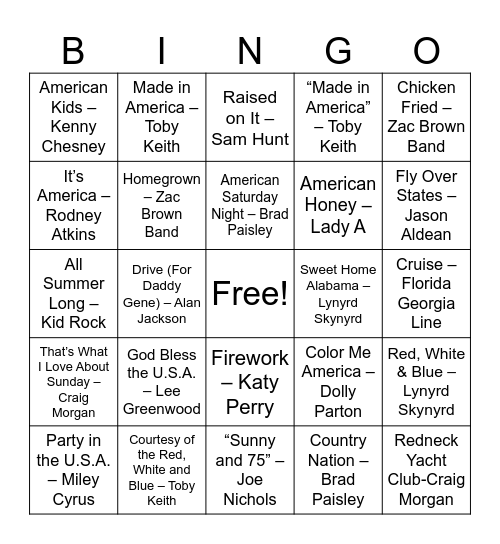 | B | I | N | G | O |
|---|---|---|---|---|
| American Kids – Kenny Chesney | Made in America – Toby Keith | Raised on It – Sam Hunt | “Made in America” – Toby Keith | Chicken Fried – Zac Brown Band |
| It’s America – Rodney Atkins | Homegrown – Zac Brown Band | American Saturday Night – Brad Paisley | American Honey – Lady A | Fly Over States – Jason Aldean |
| All Summer Long – Kid Rock | Drive (For Daddy Gene) – Alan Jackson | Free! | Sweet Home Alabama – Lynyrd Skynyrd | Cruise – Florida Georgia Line |
| That’s What I Love About Sunday – Craig Morgan | God Bless the U.S.A. – Lee Greenwood | Firework – Katy Perry | Color Me America – Dolly Parton | Red, White & Blue – Lynyrd Skynyrd |
| Party in the U.S.A. – Miley Cyrus | Courtesy of the Red, White and Blue – Toby Keith | “Sunny and 75” – Joe Nichols | Country Nation – Brad Paisley | Redneck Yacht Club-Craig Morgan |